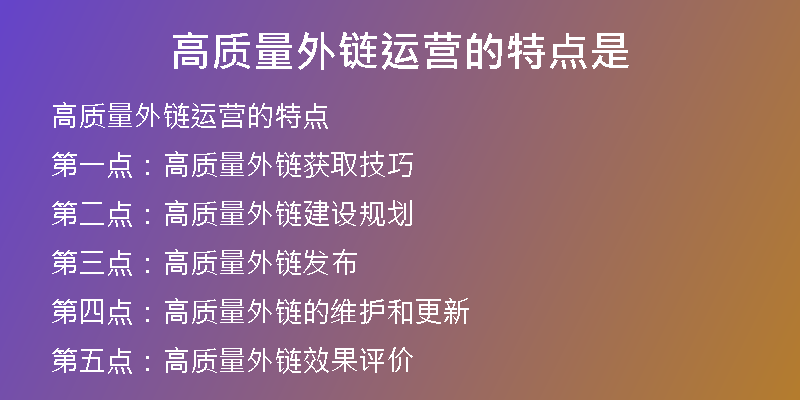 高质量外链运营的特点是

高质量外链运营的特点

第一点：高质量外链获取技巧

第二点：高质量外链建设规划

第三点：高质量外链发布

第四点：高质量外链的维护和更新

第五点：高质量外链效果评价